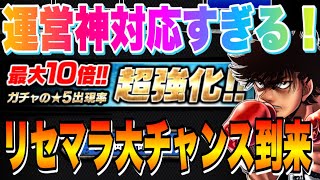 運営神対応すぎる！

最大10倍!!
ガチャの★5出現率
超強化!!

リセマラ大チャンス到来